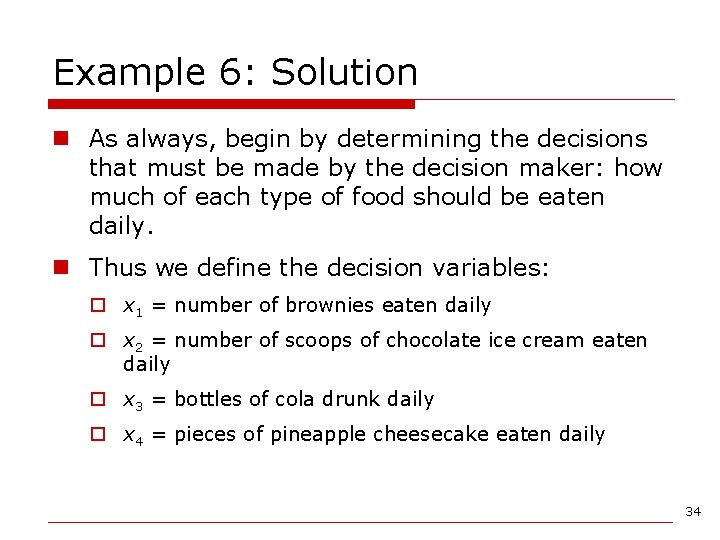 Example 6: Solution

As always, begin by determining the decisions that must be made by the decision maker: how much of each type of food should be eaten daily.

Thus we define the decision variables:

$x_1$ = number of brownies eaten daily

$x_2$ = number of scoops of chocolate ice cream eaten daily

$x_3$ = bottles of cola drunk daily

$x_4$ = pieces of pineapple cheesecake eaten daily

34